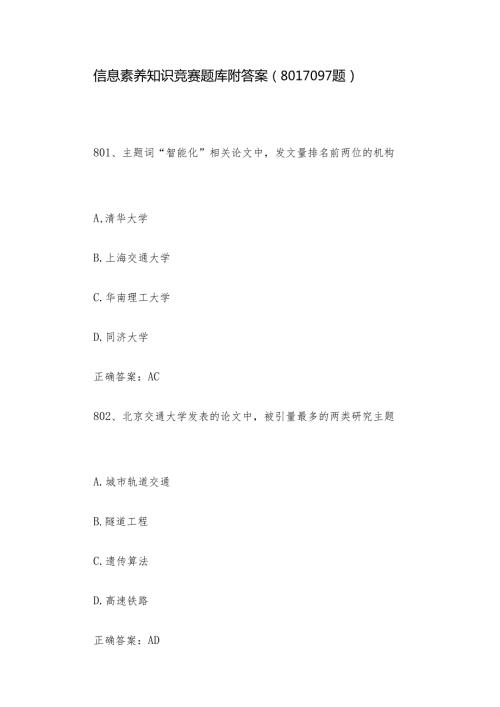 信息素养知识竞赛题库附答案（8017097题）

801、主题词“智能化”相关论文中，发文量排名前两位的机构

A.清华大学

B.上海交通大学

C.华南理工大学

D.同济大学

正确答案：AC

802、北京交通大学发表的论文中，被引量最多的两类研究主题

A.城市轨道交通

B.隧道工程

C.遗传算法

D.高速铁路

正确答案：AD